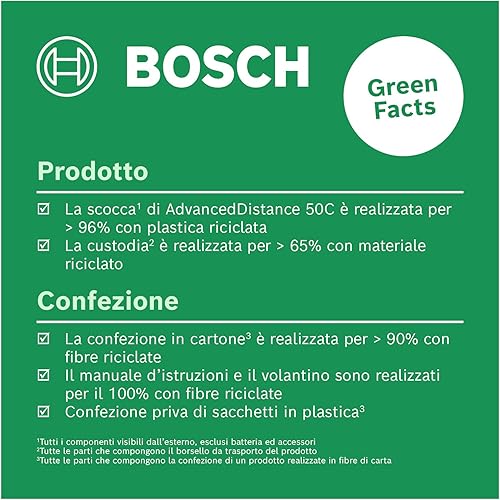 BOSCH

Green Facts

Prodotto

☑ La scocca$^{1}$ di AdvancedDistance 50C è realizzata per > 96% con plastica riciclata
☑ La custodia$^{2}$ è realizzata per > 65% con materiale riciclato

Confezione

☑ La confezione in cartone$^{3}$ è realizzata per > 90% con fibre riciclate
☑ Il manuale d'istruzioni e il volantino sono realizzati per il 100% con fibre riciclate
☑ Confezione priva di sacchetti in plastica$^{3}$

$^{1}$Tutti i componenti visibili dall'esterno, esclusi batteria ed accessori
$^{2}$Tutte le parti che compongono il borsello da trasporto del prodotto
$^{3}$Tutte le parti che compongono la confezione di un prodotto realizzate in fibre di carta